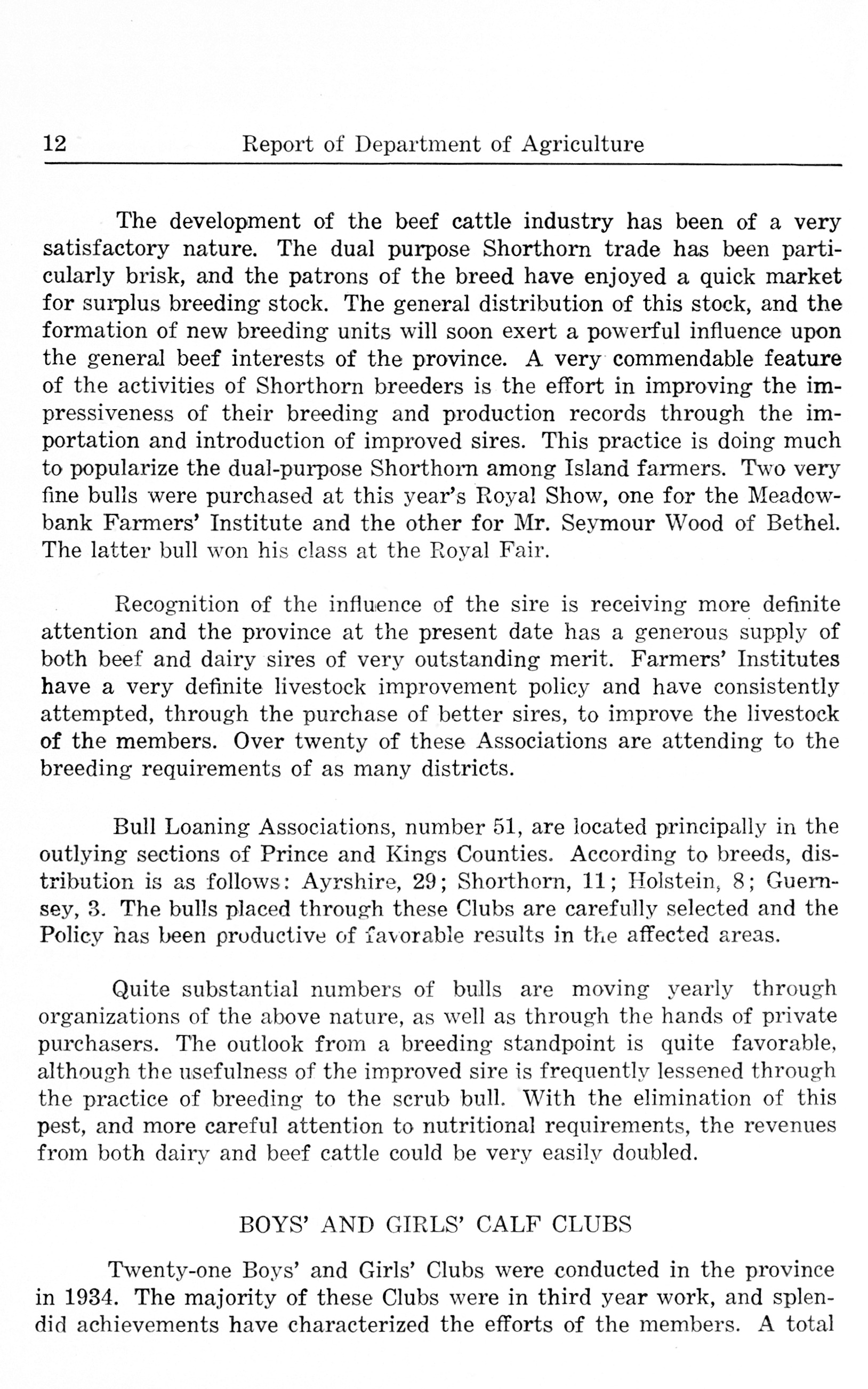 12 Report of Department of Agriculture

The development of the beef cattle industry has been of a very satisfactory nature. The dual purpose Shorthorn trade has been particularly brisk, and the patrons of the breed have enjoyed a quick market for surplus breeding stock. The general distribution of this stock, and the formation of new breeding units will soon exert a powerful influence upon the general beef interests of the province. A very commendable feature of the activities of Shorthorn breeders is the effort in improving the impressiveness of their breeding and production records through the importation and introduction of improved sires. This practice is doing much to popularize the dual-purpose Shorthorn among Island farmers. Two very fine bulls were purchased at this year's Royal Show, one for the Meadowbank Farmers' Institute and the other for Mr. Seymour Wood of Bethel. The latter bull won his class at the Royal Fair.

Recognition of the influence of the sire is receiving more definite attention and the province at the present date has a generous supply of both beef and dairy sires of very outstanding merit. Farmers' Institutes have a very definite livestock improvement policy and have consistently attempted, through the purchase of better sires, to improve the livestock of the members. Over twenty of these Associations are attending to the breeding requirements of as many districts.

Bull Loaning Associations, number 51, are located principally in the outlying sections of Prince and Kings Counties. According to breeds, distribution is as follows: Ayrshire, 29; Shorthorn, 11; Holstein, 8; Guernsey, 3. The bulls placed through these Clubs are carefully selected and the Policy has been productive of favorable results in the affected areas.

Quite substantial numbers of bulls are moving yearly through organizations of the above nature, as well as through the hands of private purchasers. The outlook from a breeding standpoint is quite favorable, although the usefulness of the improved sire is frequently lessened through the practice of breeding to the scrub bull. With the elimination of this pest, and more careful attention to nutritional requirements, the revenues from both dairy and beef cattle could be very easily doubled.

BOYS' AND GIRLS' CALF CLUBS

Twenty-one Boys' and Girls' Clubs were conducted in the province in 1934. The majority of these Clubs were in third year work, and splendid achievements have characterized the efforts of the members. A total